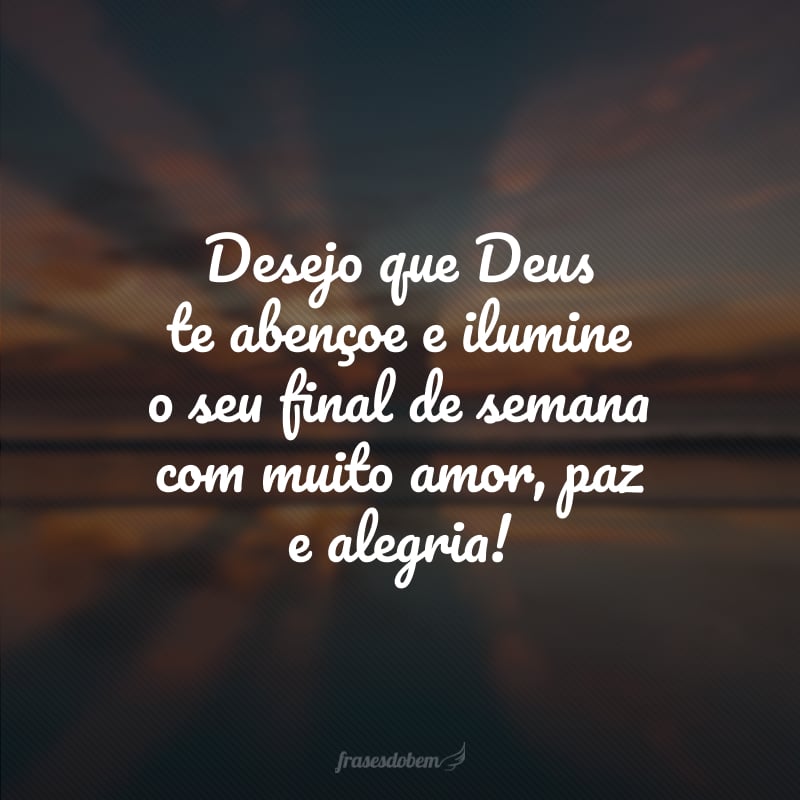 Desejo que Deus te abençoe e ilumine o seu final de semana com muito amor, paz e alegria!

frasesdobem